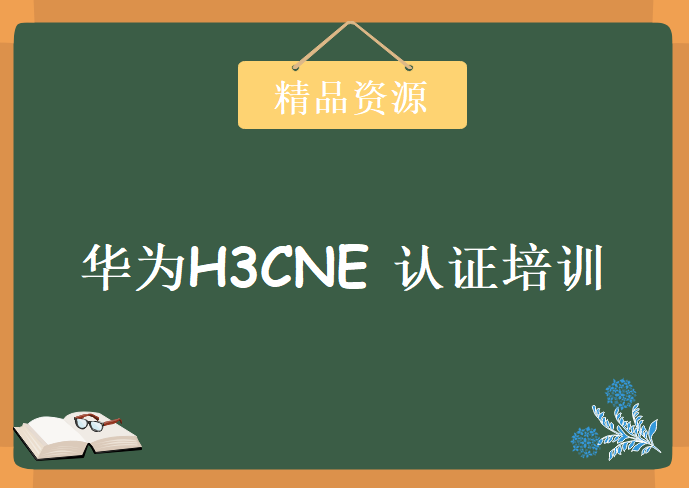 精品资源

华为H3CNE 认证培训